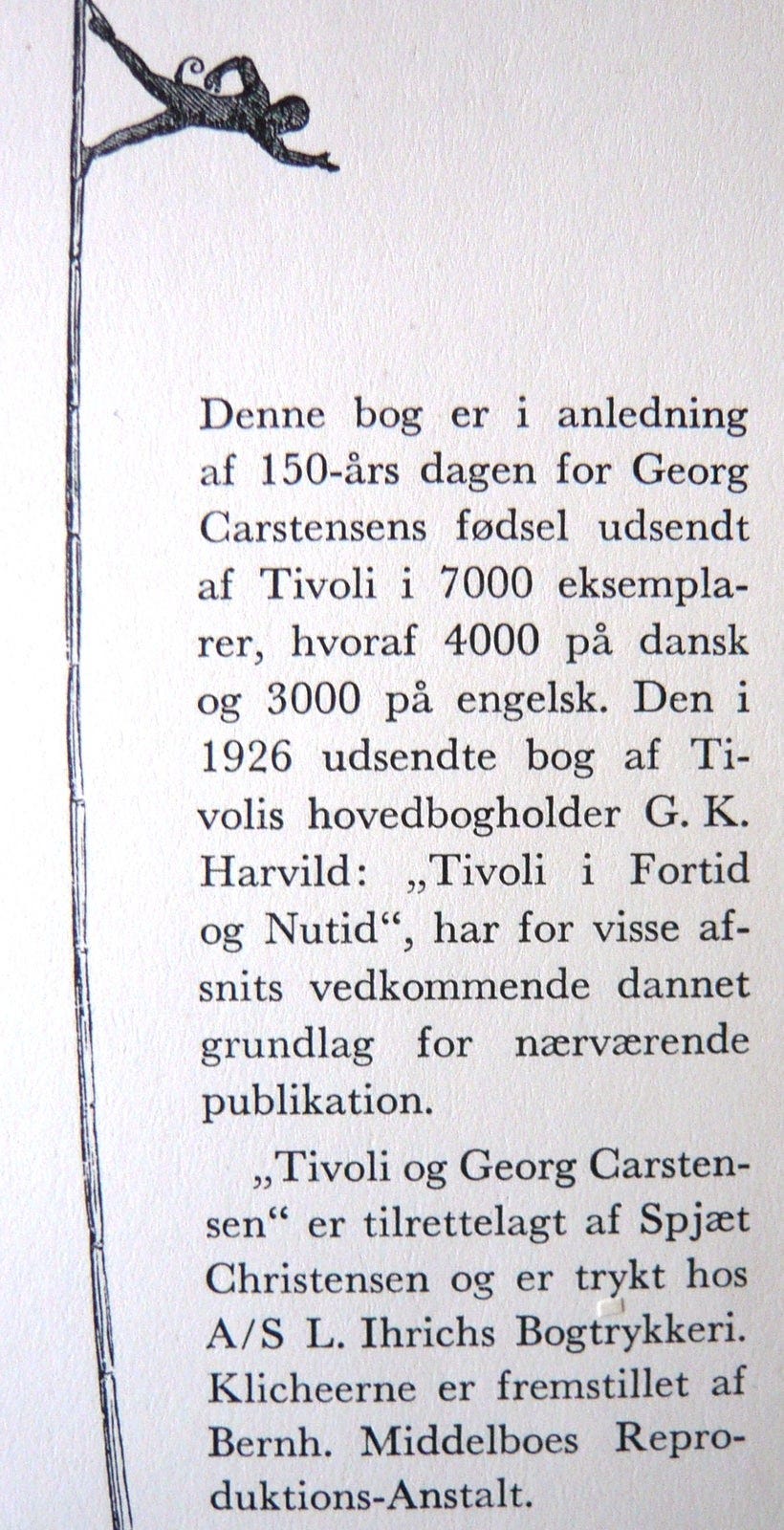 Denne bog er i anledning af 150-års dagen for Georg Carstensens fødsel udsendt af Tivoli i 7000 eksemplarer, hvoraf 4000 på dansk og 3000 på engelsk. Den i 1926 udsendte bog af Tivolis hovedbogholder G. K. Harvild: „Tivoli i Fortid og Nutid“, har for visse afsnits vedkommende dannet grundlag for nærværende publikation.

„Tivoli og Georg Carstensen“ er tilrettelagt af Spjæt Christensen og er trykt hos A/S L. Ihrichs Bogtrykkeri. Klicheerne er fremstillet af Bernh. Middelboes Reproduktions-Anstalt.